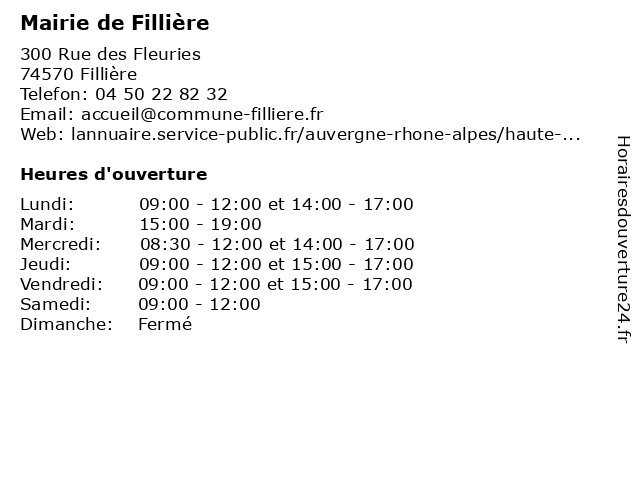 Mairie de Fillière

300 Rue des Fleuries
74570 Fillière
Telefon: 04 50 22 82 32
Email: accueil@commune-filliere.fr
Web: lannuaire.service-public.fr/auvergne-rhone-alpes/haute-...

Heures d'ouverture

| | |
|---|---|
| Lundi: | 09:00 - 12:00 et 14:00 - 17:00 |
| Mardi: | 15:00 - 19:00 |
| Mercredi: | 08:30 - 12:00 et 14:00 - 17:00 |
| Jeudi: | 09:00 - 12:00 et 15:00 - 17:00 |
| Vendredi: | 09:00 - 12:00 et 15:00 - 17:00 |
| Samedi: | 09:00 - 12:00 |
| Dimanche: | Fermé |

Horairesdouverture24.fr